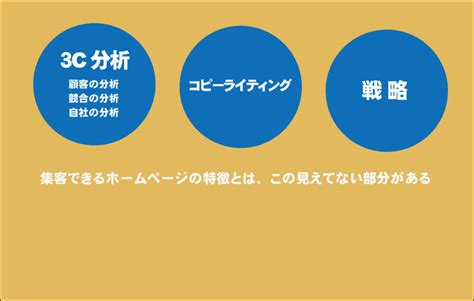 3C 分析
顧客の分析
競合の分析
自社の分析

コピーライティング

戦 略

集客できるホームページの特徴とは、この見えてない部分がある